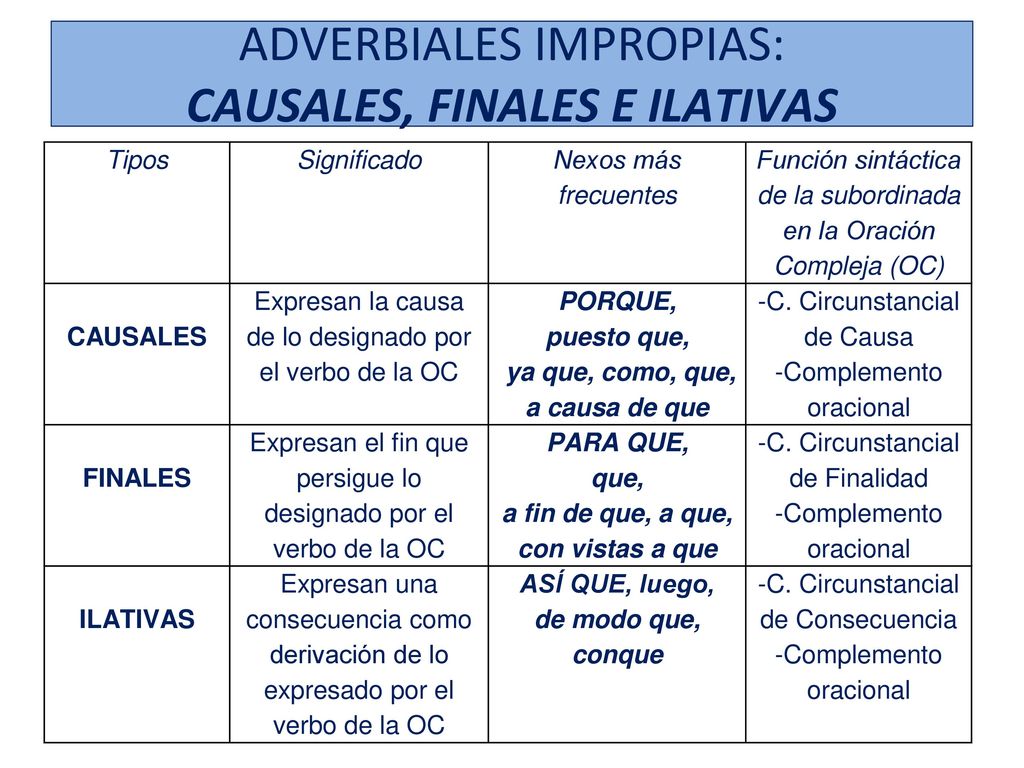 ADVERBIALES IMPROPIAS:
CAUSALES, FINALES E ILATIVAS

| Tipos | Significado | Nexos más frecuentes | Función sintáctica de la subordinada en la Oración Compleja (OC) |
|---|---|---|---|
| CAUSALES | Expresan la causa de lo designado por el verbo de la OC | PORQUE, puesto que, ya que, como, que, a causa de que | -C. Circunstancial de Causa -Complemento oracional |
| FINALES | Expresan el fin que persigue lo designado por el verbo de la OC | PARA QUE, que, a fin de que, a que, con vistas a que | -C. Circunstancial de Finalidad -Complemento oracional |
| ILATIVAS | Expresan una consecuencia como derivación de lo expresado por el verbo de la OC | ASÍ QUE, luego, de modo que, conque | -C. Circunstancial de Consecuencia -Complemento oracional |